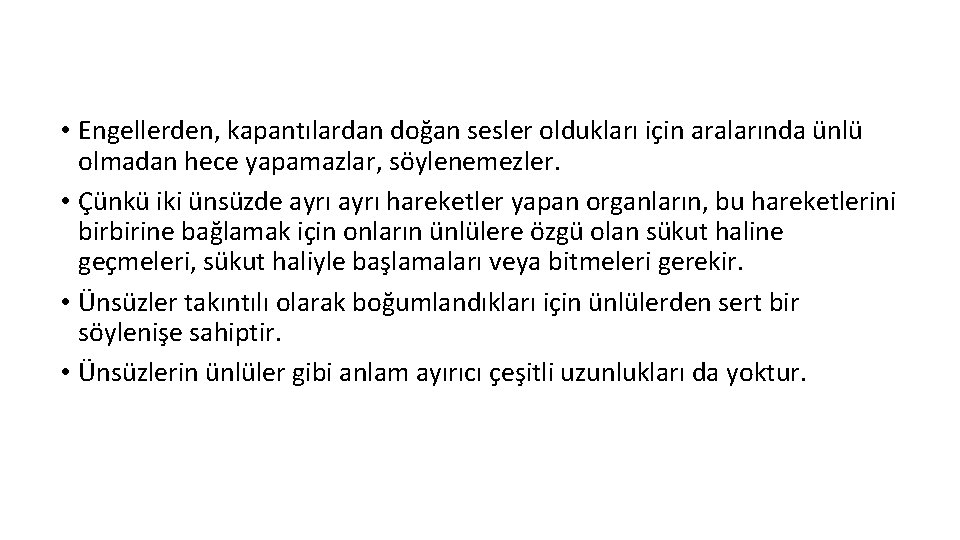 • Engellerden, kapantılardan doğan sesler oldukları için aralarında ünlü olmadan hece yapamazlar, söylenemezler.

• Çünkü iki ünsüzde ayrı ayrı hareketler yapan organların, bu hareketlerini birbirine bağlamak için onların ünlülere özgü olan sükut haline geçmeleri, sükut haliyle başlamaları veya bitmeleri gerekir.

• Ünsüzler takıntılı olarak boğumlandıkları için ünlülerden sert bir söylenişe sahiptir.

• Ünsüzlerin ünlüler gibi anlam ayırıcı çeşitli uzunlukları da yoktur.